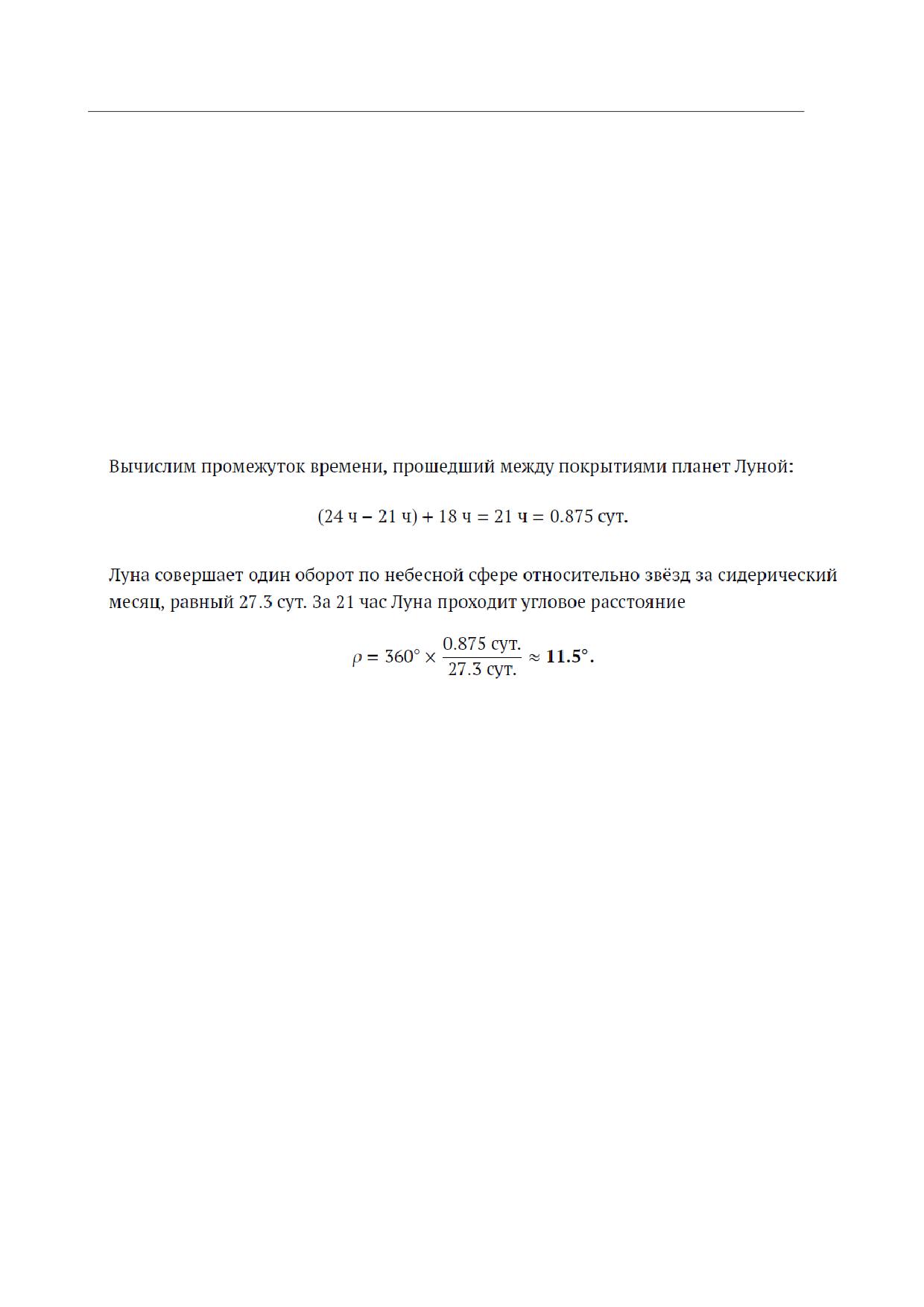 Вычислим промежуток времени, прошедший между покрытиями планет Луной:

$(24 \text{ ч} - 21 \text{ ч}) + 18 \text{ ч} = 21 \text{ ч} = 0.875 \text{ сут.}$

Луна совершает один оборот по небесной сфере относительно звёзд за сидерический месяц, равный 27.3 сут. За 21 час Луна проходит угловое расстояние

$\rho = 360° \times \frac{0.875 \text{ сут.}}{27.3 \text{ сут.}} \approx 11.5°.$